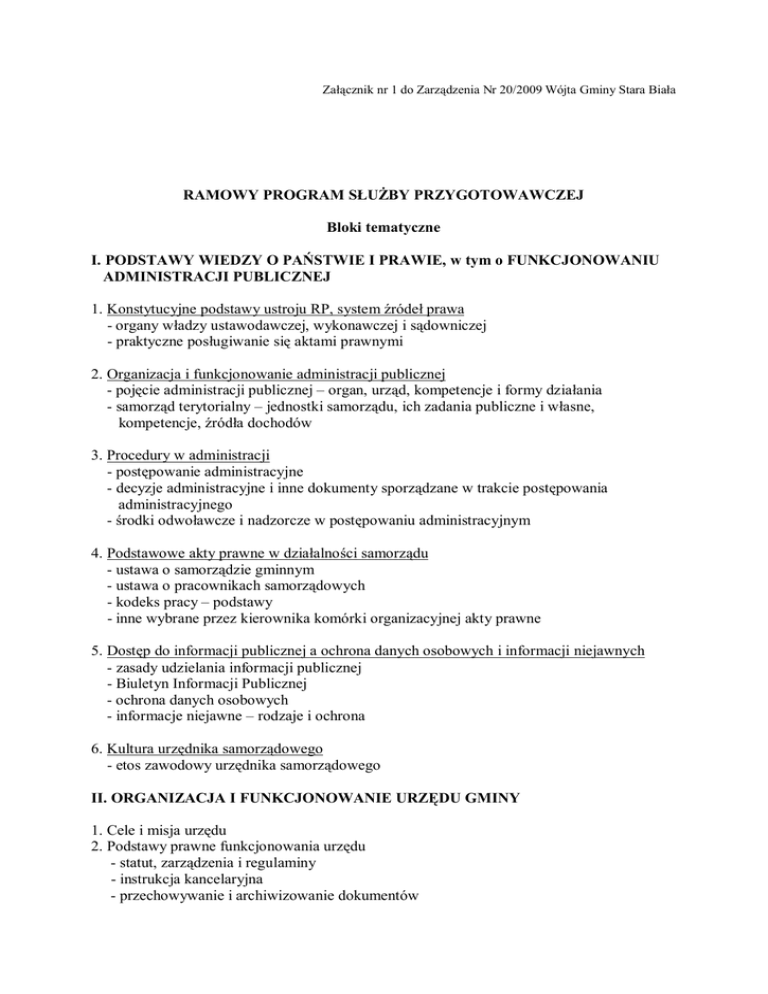 Załącznik nr 1 do Zarządzenia Nr 20/2009 Wójta Gminy Stara Biała

RAMOWY PROGRAM SŁUŻBY PRZYGOTOWAWCZEJ

Bloki tematyczne

I. PODSTAWY WIEDZY O PAŃSTWIE I PRAWIE, w tym o FUNKCJONOWANIU ADMINISTRACJI PUBLICZNEJ

1. Konstytucyjne podstawy ustroju RP, system źródeł prawa
- organy władzy ustawodawczej, wykonawczej i sądowniczej
- praktyczne posługiwanie się aktami prawnymi

2. Organizacja i funkcjonowanie administracji publicznej
- pojęcie administracji publicznej – organ, urząd, kompetencje i formy działania
- samorząd terytorialny – jednostki samorządu, ich zadania publiczne i własne, kompetencje, źródła dochodów

3. Procedury w administracji
- postępowanie administracyjne
- decyzje administracyjne i inne dokumenty sporządzane w trakcie postępowania administracyjnego
- środki odwoławcze i nadzorcze w postępowaniu administracyjnym

4. Podstawowe akty prawne w działalności samorządu
- ustawa o samorządzie gminnym
- ustawa o pracownikach samorządowych
- kodeks pracy – podstawy
- inne wybrane przez kierownika komórki organizacyjnej akty prawne

5. Dostęp do informacji publicznej a ochrona danych osobowych i informacji niejawnych
- zasady udzielania informacji publicznej
- Biuletyn Informacji Publicznej
- ochrona danych osobowych
- informacje niejawne – rodzaje i ochrona

6. Kultura urzędnika samorządowego
- etos zawodowy urzędnika samorządowego

II. ORGANIZACJA I FUNKCJONOWANIE URZĘDU GMINY

1. Cele i misja urzędu
2. Podstawy prawne funkcjonowania urzędu
- statut, zarządzenia i regulaminy
- instrukcja kancelaryjna
- przechowywanie i archiwizowanie dokumentów